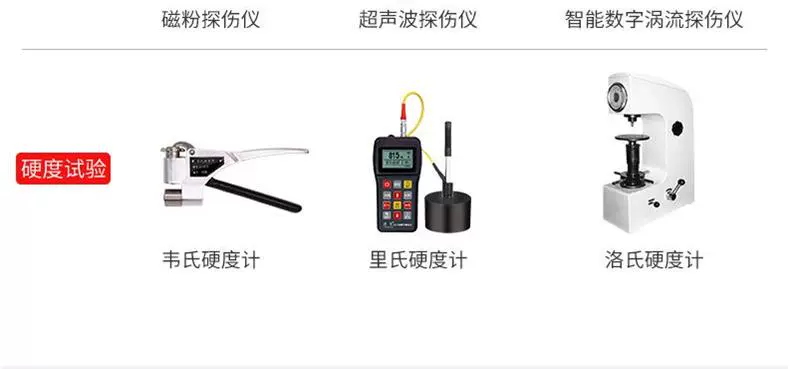 磁粉探伤仪 超声波探伤仪 智能数字涡流探伤仪

硬度试验

韦氏硬度计 里氏硬度计 洛氏硬度计